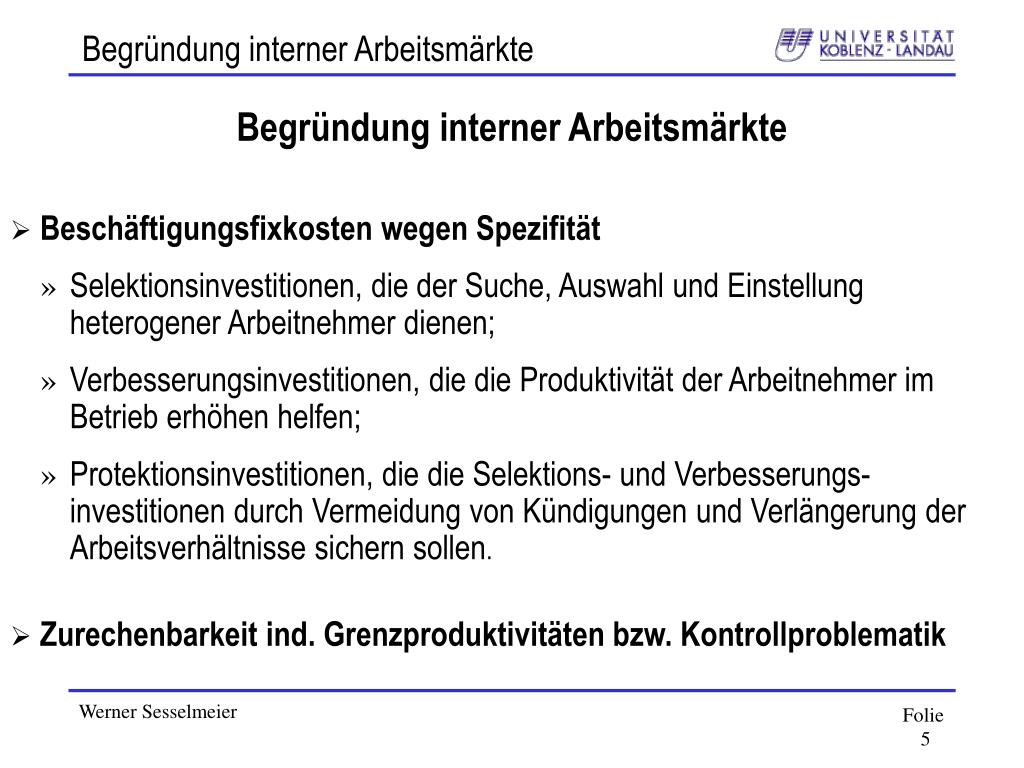 Begründung interner Arbeitsmärkte

UNIVERSITÄT KOBLENZ · LANDAU

Begründung interner Arbeitsmärkte

➢ Beschäftigungsfixkosten wegen Spezifität

» Selektionsinvestitionen, die der Suche, Auswahl und Einstellung heterogener Arbeitnehmer dienen;

» Verbesserungsinvestitionen, die die Produktivität der Arbeitnehmer im Betrieb erhöhen helfen;

» Protektionsinvestitionen, die die Selektions- und Verbesserungsinvestitionen durch Vermeidung von Kündigungen und Verlängerung der Arbeitsverhältnisse sichern sollen.

➢ Zurechenbarkeit ind. Grenzproduktivitäten bzw. Kontrollproblematik

Werner Sesselmeier

Folie 5